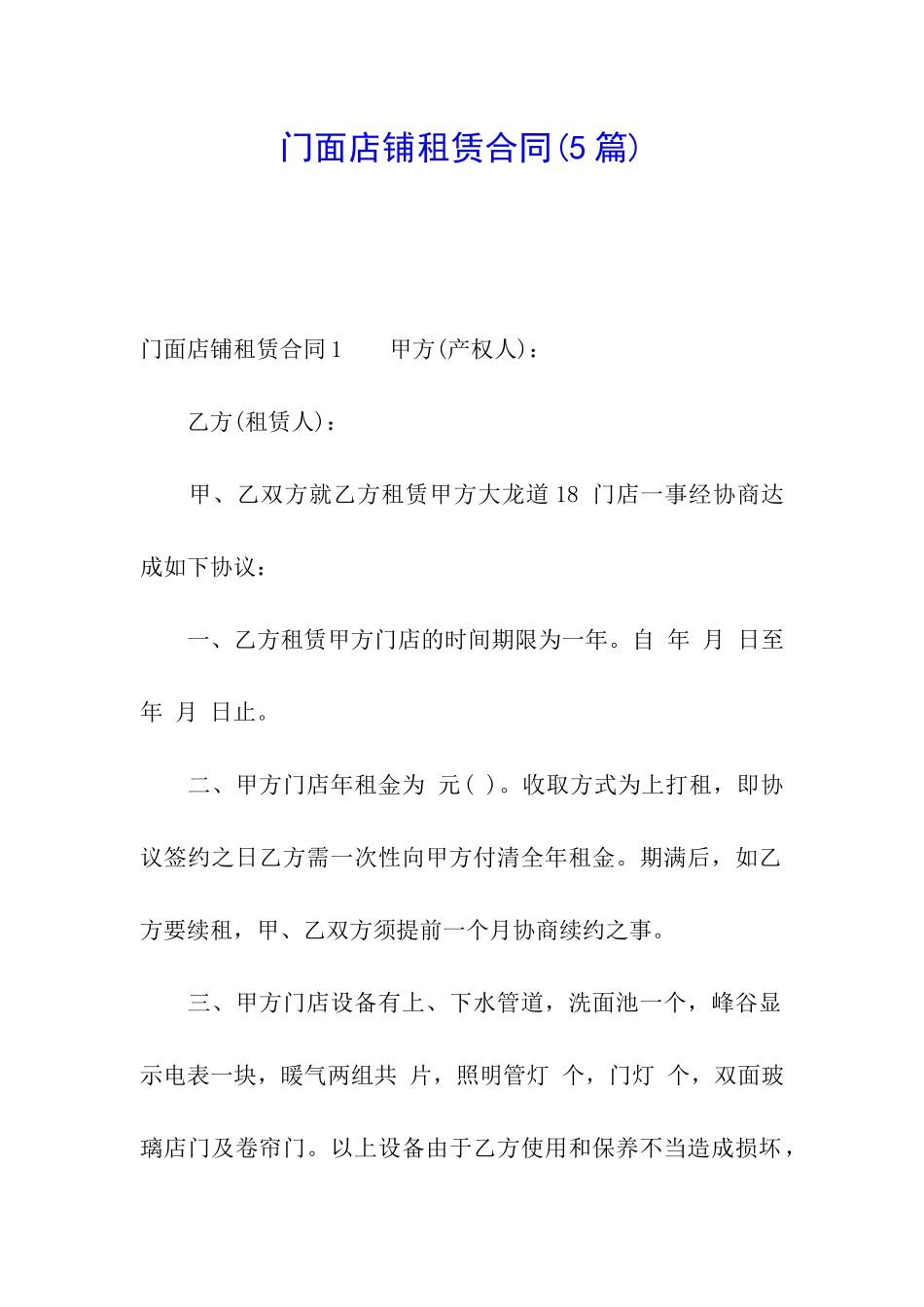 门面店铺租赁合同(5篇)

门面店铺租赁合同1　　甲方(产权人)：

乙方(租赁人)：

甲、乙双方就乙方租赁甲方大龙道18 门店一事经协商达成如下协议：

一、乙方租赁甲方门店的时间期限为一年。自 年 月 日至 年 月 日止。

二、甲方门店年租金为 元( )。收取方式为上打租，即协议签约之日乙方需一次性向甲方付清全年租金。期满后，如乙方要续租，甲、乙双方须提前一个月协商续约之事。

三、甲方门店设备有上、下水管道，洗面池一个，峰谷显示电表一块，暖气两组共 片，照明管灯 个，门灯 个，双面玻璃店门及卷帘门。以上设备由于乙方使用和保养不当造成损坏，